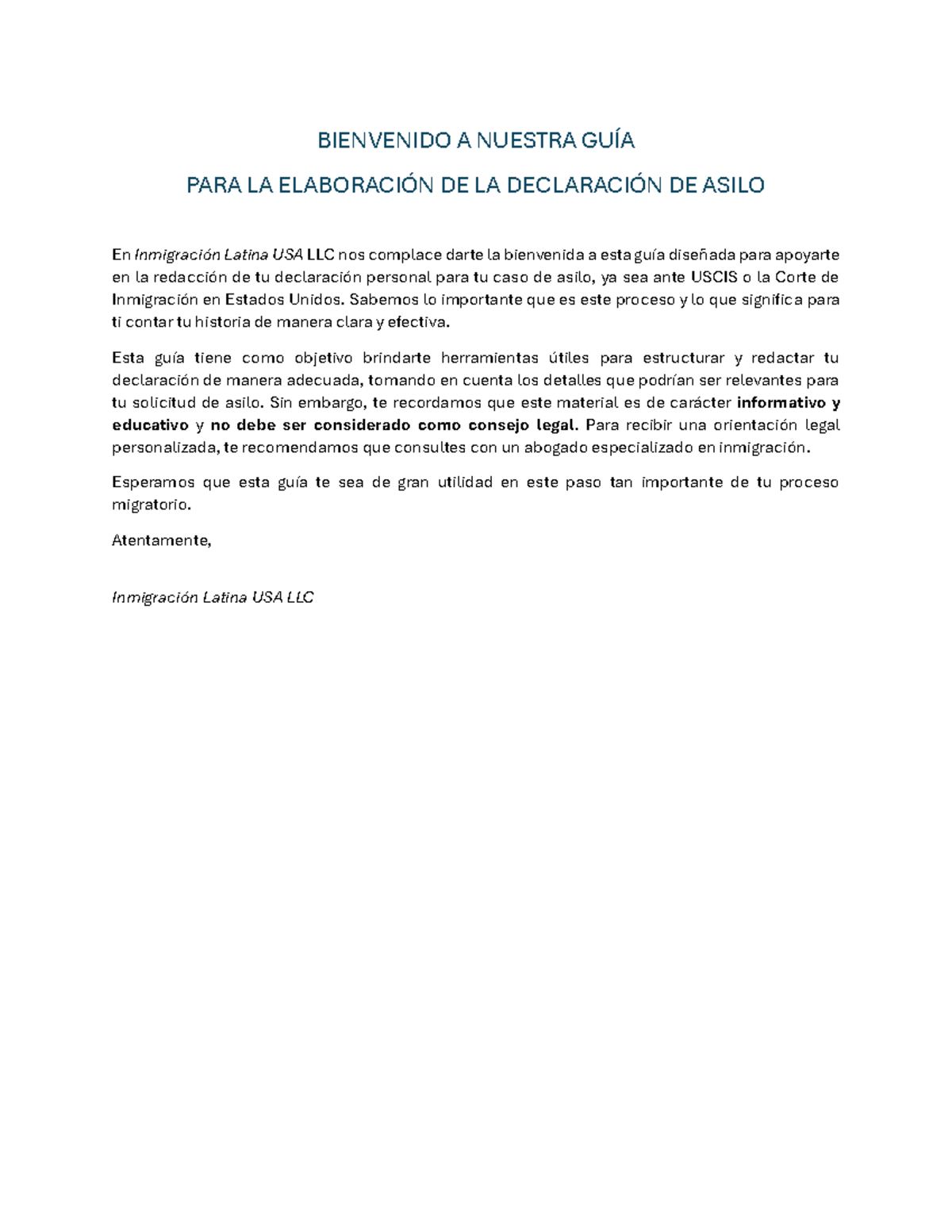 BIENVENIDO A NUESTRA GUÍA

PARA LA ELABORACIÓN DE LA DECLARACIÓN DE ASILO

En Inmigración Latina USA LLC nos complace darte la bienvenida a esta guía diseñada para apoyarte en la redacción de tu declaración personal para tu caso de asilo, ya sea ante USCIS o la Corte de Inmigración en Estados Unidos. Sabemos lo importante que es este proceso y lo que significa para ti contar tu historia de manera clara y efectiva.

Esta guía tiene como objetivo brindarte herramientas útiles para estructurar y redactar tu declaración de manera adecuada, tomando en cuenta los detalles que podrían ser relevantes para tu solicitud de asilo. Sin embargo, te recordamos que este material es de carácter informativo y educativo y no debe ser considerado como consejo legal. Para recibir una orientación legal personalizada, te recomendamos que consultes con un abogado especializado en inmigración.

Esperamos que esta guía te sea de gran utilidad en este paso tan importante de tu proceso migratorio.

Atentamente,

Inmigración Latina USA LLC